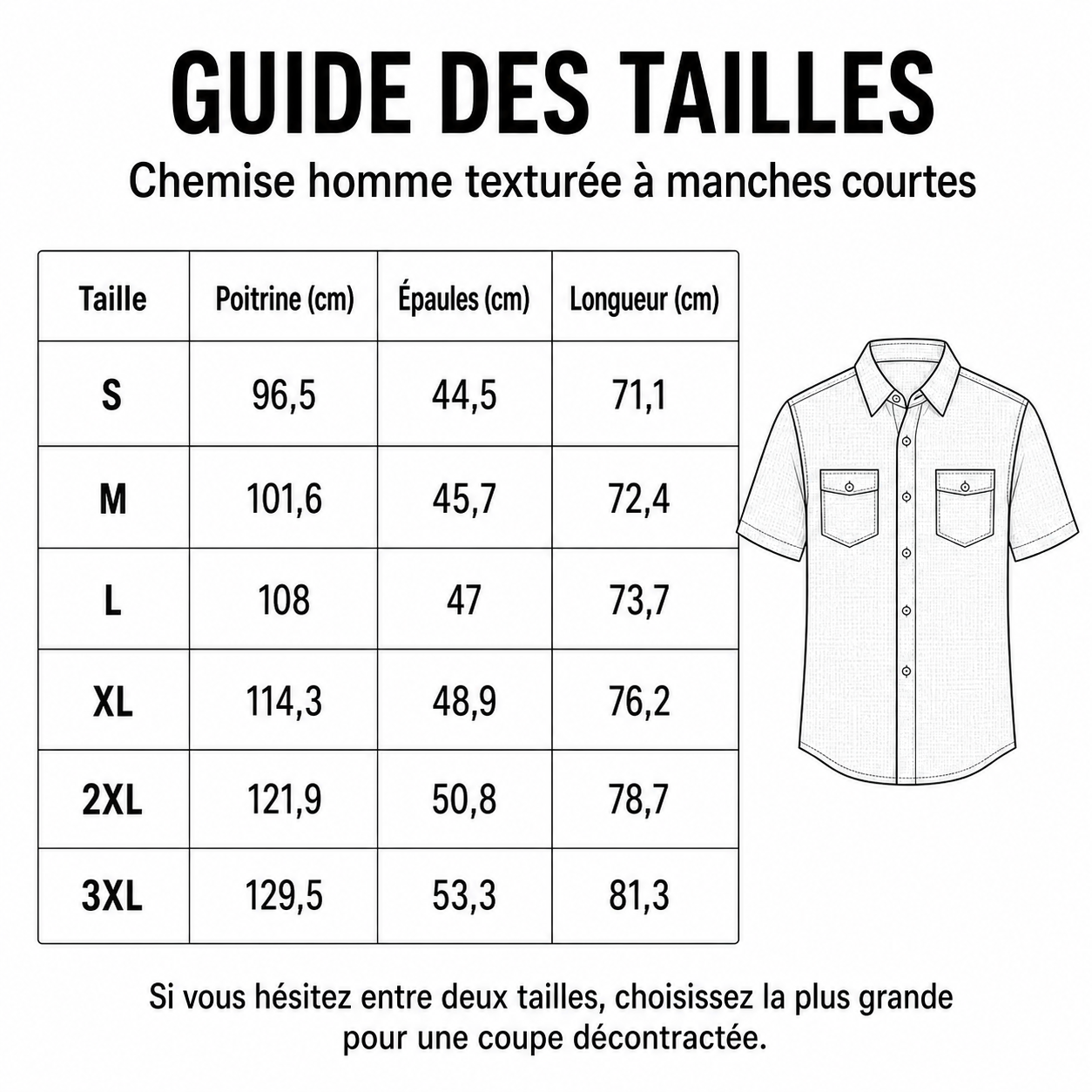 GUIDE DES TAILLES

Chemise homme texturée à manches courtes

| Taille | Poitrine (cm) | Épaules (cm) | Longueur (cm) |
|---|---|---|---|
| S | 96,5 | 44,5 | 71,1 |
| M | 101,6 | 45,7 | 72,4 |
| L | 108 | 47 | 73,7 |
| XL | 114,3 | 48,9 | 76,2 |
| 2XL | 121,9 | 50,8 | 78,7 |
| 3XL | 129,5 | 53,3 | 81,3 |

Si vous hésitez entre deux tailles, choisissez la plus grande pour une coupe décontractée.